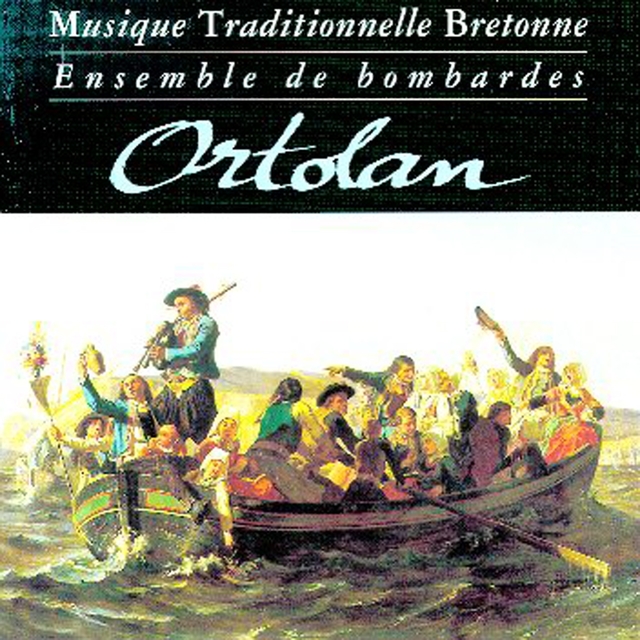 Musique Traditionnelle Bretonne
Ensemble de bombardes
Ortolan